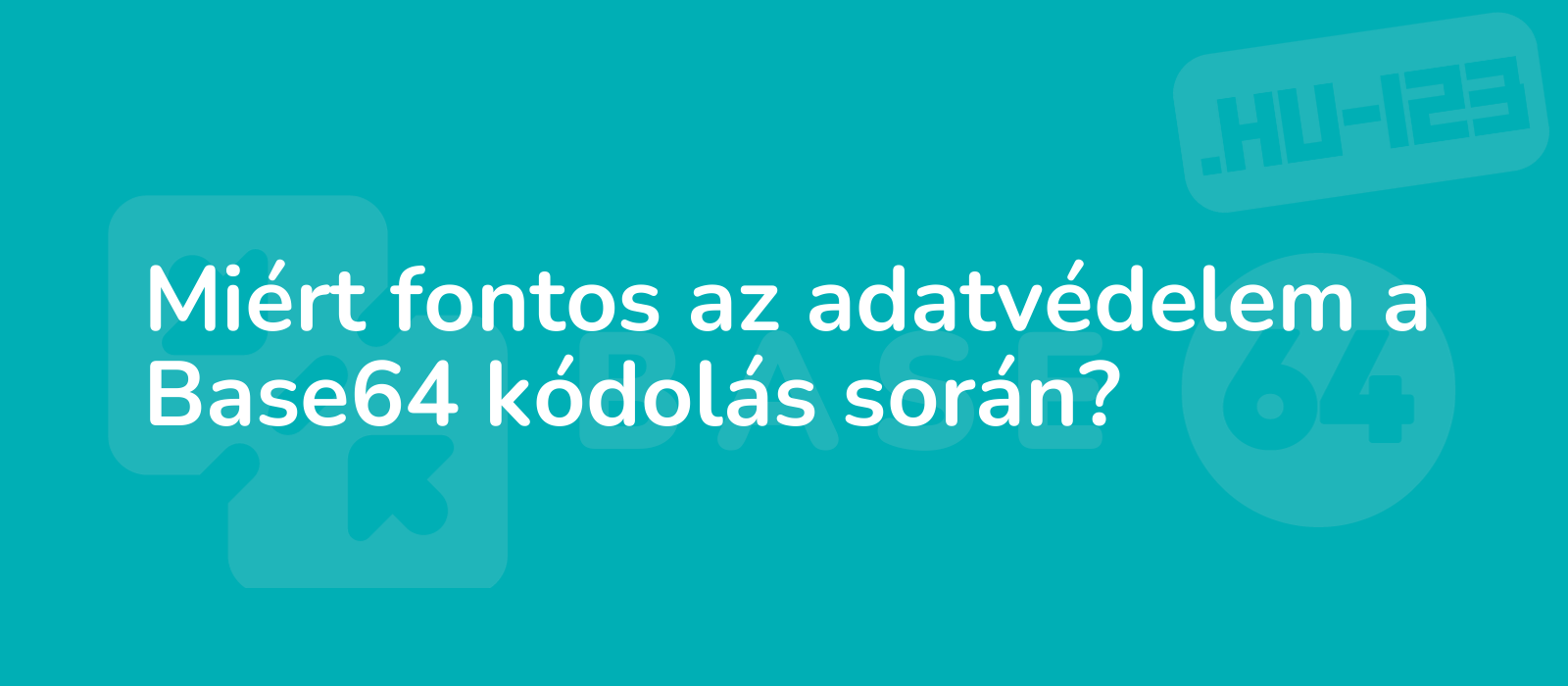 .HU-123

Miért fontos az adatvédelem a Base64 kódolás során?

BASE 64